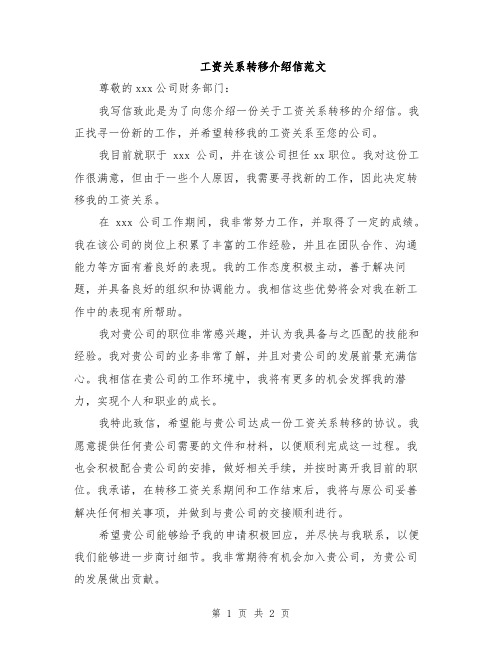 工资关系转移介绍信范文

尊敬的xxx公司财务部门：

我写信致此是为了向您介绍一份关于工资关系转移的介绍信。我正找寻一份新的工作，并希望转移我的工资关系至您的公司。

我目前就职于 xxx 公司，并在该公司担任xx职位。我对这份工作很满意，但由于一些个人原因，我需要寻找新的工作，因此决定转移我的工资关系。

在 xxx 公司工作期间，我非常努力工作，并取得了一定的成绩。我在该公司的岗位上积累了丰富的工作经验，并且在团队合作、沟通能力等方面有着良好的表现。我的工作态度积极主动，善于解决问题，并具备良好的组织和协调能力。我相信这些优势将会对我在新工作中的表现有所帮助。

我对贵公司的职位非常感兴趣，并认为我具备与之匹配的技能和经验。我对贵公司的业务非常了解，并且对贵公司的发展前景充满信心。我相信在贵公司的工作环境中，我将有更多的机会发挥我的潜力，实现个人和职业的成长。

我特此致信，希望能与贵公司达成一份工资关系转移的协议。我愿意提供任何贵公司需要的文件和材料，以便顺利完成这一过程。我也会积极配合贵公司的安排，做好相关手续，并按时离开我目前的职位。我承诺，在转移工资关系期间和工作结束后，我将与原公司妥善解决任何相关事项，并做到与贵公司的交接顺利进行。

希望贵公司能够给予我的申请积极回应，并尽快与我联系，以便我们能够进一步商讨细节。我非常期待有机会加入贵公司，为贵公司的发展做出贡献。

第 1 页 共 2 页